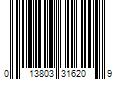 0 13803 31620 9